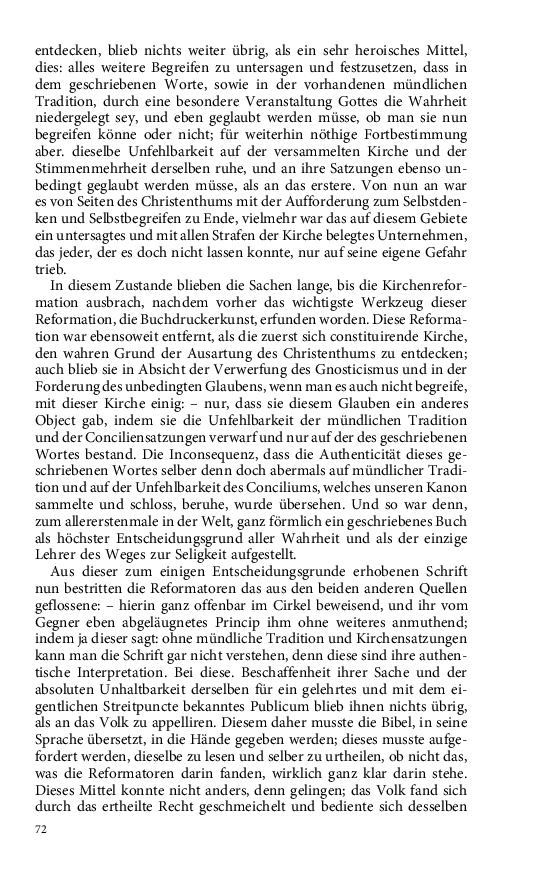 entdecken, blieb nichts weiter übrig, als ein sehr heroisches Mittel, dies: alles weitere Begreifen zu untersagen und festzusetzen, dass in dem geschriebenen Worte, sowie in der vorhandenen mündlichen Tradition, durch eine besondere Veranstaltung Gottes die Wahrheit niedergelegt sey, und eben geglaubt werden müsse, ob man sie nun begreifen könne oder nicht; für weiterhin nöthige Fortbestimmung aber. dieselbe Unfehlbarkeit auf der versammelten Kirche und der Stimmenmehrheit derselben ruhe, und an ihre Satzungen ebenso unbedingt geglaubt werden müsse, als an das erstere. Von nun an war es von Seiten des Christenthums mit der Aufforderung zum Selbstdenken und Selbstbegreifen zu Ende, vielmehr war das auf diesem Gebiete ein untersagtes und mit allen Strafen der Kirche belegtes Unternehmen, das jeder, der es doch nicht lassen konnte, nur auf seine eigene Gefahr trieb.

In diesem Zustande blieben die Sachen lange, bis die Kirchenreformation ausbrach, nachdem vorher das wichtigste Werkzeug dieser Reformation, die Buchdruckerkunst, erfunden worden. Diese Reformation war ebensoweit entfernt, als die zuerst sich constituirende Kirche, den wahren Grund der Ausartung des Christenthums zu entdecken; auch blieb sie in Absicht der Verwerfung des Gnosticismus und in der Forderung des unbedingten Glaubens, wenn man es auch nicht begreife, mit dieser Kirche einig: – nur, dass sie diesem Glauben ein anderes Object gab, indem sie die Unfehlbarkeit der mündlichen Tradition und der Conciliensatzungen verwarf und nur auf der des geschriebenen Wortes bestand. Die Inconsequenz, dass die Authenticität dieses geschriebenen Wortes selber denn doch abermals auf mündlicher Tradition und auf der Unfehlbarkeit des Conciliums, welches unseren Kanon sammelte und schloss, beruhe, wurde übersehen. Und so war denn, zum allererstenmale in der Welt, ganz förmlich ein geschriebenes Buch als höchster Entscheidungsgrund aller Wahrheit und als der einzige Lehrer des Weges zur Seligkeit aufgestellt.

Aus dieser zum einigen Entscheidungsgrunde erhobenen Schrift nun bestritten die Reformatoren das aus den beiden anderen Quellen geflossene: – hierin ganz offenbar im Cirkel beweisend, und ihr vom Gegner eben abgeläugnetes Princip ihm ohne weiteres anmuthend; indem ja dieser sagt: ohne mündliche Tradition und Kirchensatzungen kann man die Schrift gar nicht verstehen, denn diese sind ihre authentische Interpretation. Bei diese. Beschaffenheit ihrer Sache und der absoluten Unhaltbarkeit derselben für ein gelehrtes und mit dem eigentlichen Streitpuncte bekanntes Publicum blieb ihnen nichts übrig, als an das Volk zu appelliren. Diesem daher musste die Bibel, in seine Sprache übersetzt, in die Hände gegeben werden; dieses musste aufgefordert werden, dieselbe zu lesen und selber zu urtheilen, ob nicht das, was die Reformatoren darin fanden, wirklich ganz klar darin stehe. Dieses Mittel konnte nicht anders, denn gelingen; das Volk fand sich durch das ertheilte Recht geschmeichelt und bediente sich desselben

72